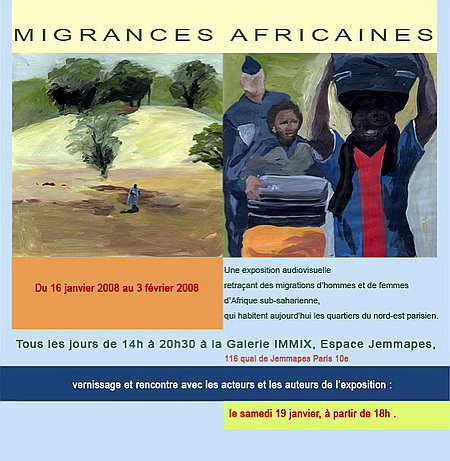 MIGRANCES AFRICAINES

Du 16 janvier 2008 au 3 février 2008

Une exposition audiovisuelle
retraçant des migrations d'hommes et de femmes
d'Afrique sub-saharienne,
qui habitent aujourd'hui les quartiers du nord-est parisien.

Tous les jours de 14h à 20h30 à la Galerie IMMIX, Espace Jemmapes,
116 quai de Jemmapes Paris 10e

vernissage et rencontre avec les acteurs et les auteurs de l'exposition :

le samedi 19 janvier, à partir de 18h .